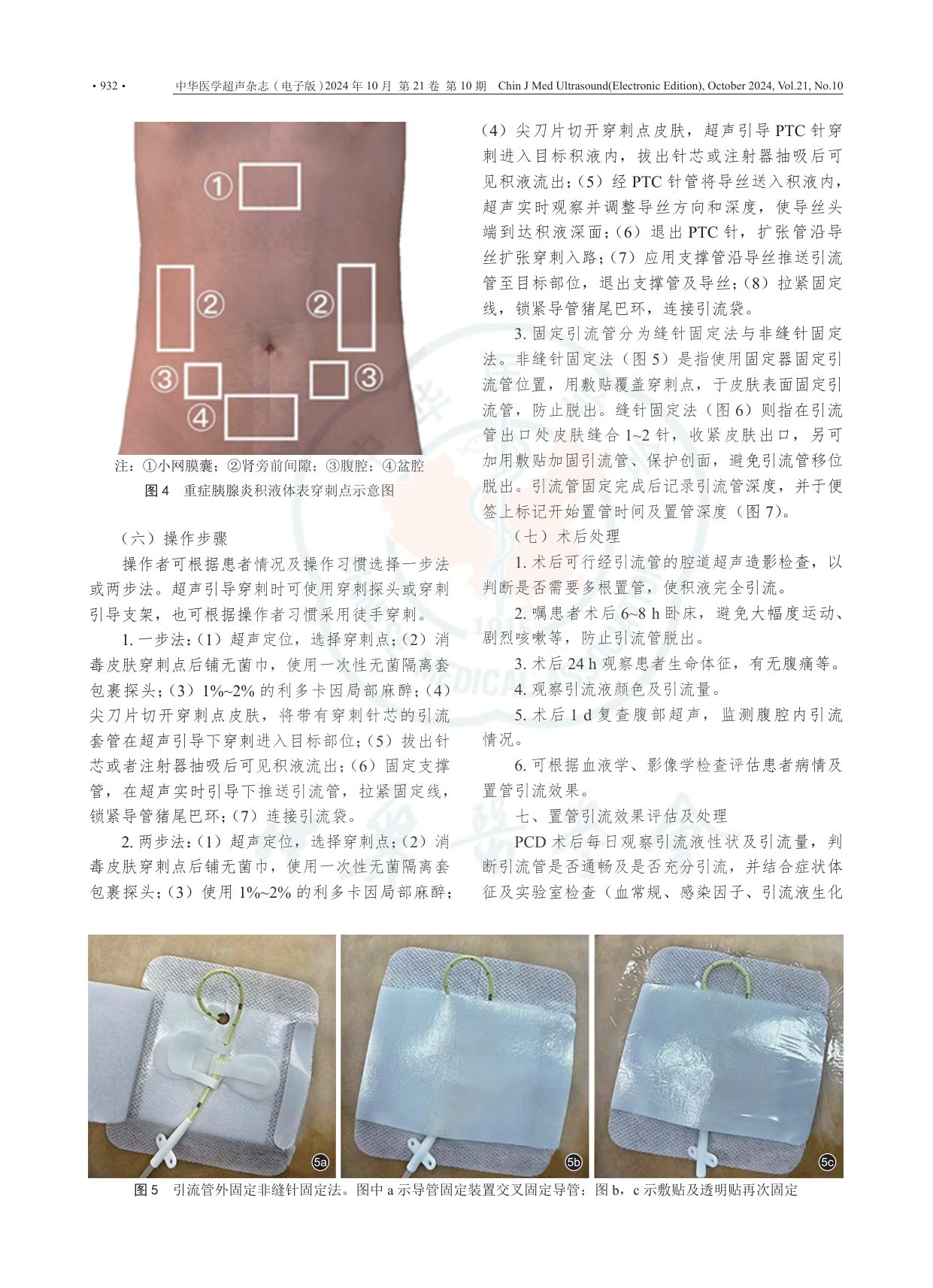 · 932 · 中华医学超声杂志（电子版）2024 年 10 月 第 21 卷 第 10 期 Chin J Med Ultrasound(Electronic Edition), October 2024, Vol.21, No.10

①

②

②

③

③

④

注：①小网膜囊；②肾旁前间隙；③腹腔；④盆腔

图 4 重症胰腺炎积液体表穿刺点示意图

（六）操作步骤

操作者可根据患者情况及操作习惯选择一步法或两步法。超声引导穿刺时可使用穿刺探头或穿刺引导支架，也可根据操作者习惯采用徒手穿刺。

1. 一步法：（1）超声定位，选择穿刺点；（2）消毒皮肤穿刺点后铺无菌巾，使用一次性无菌隔离套包裹探头；（3）1%~2% 的利多卡因局部麻醉；（4）尖刀片切开穿刺点皮肤，将带有穿刺针芯的引流套管在超声引导下穿刺进入目标部位；（5）拔出针芯或者注射器抽吸后可见积液流出；（6）固定支撑管，在超声实时引导下推送引流管，拉紧固定线，锁紧导管猪尾巴环；（7）连接引流袋。

2. 两步法：（1）超声定位，选择穿刺点；（2）消毒皮肤穿刺点后铺无菌巾，使用一次性无菌隔离套包裹探头；（3）使用 1%~2% 的利多卡因局部麻醉；（4）尖刀片切开穿刺点皮肤，超声引导 PTC 针穿刺进入目标积液内，拔出针芯或注射器抽吸后可见积液流出；（5）经 PTC 针管将导丝送入积液内，超声实时观察并调整导丝方向和深度，使导丝头端到达积液深面；（6）退出 PTC 针，扩张管沿导丝扩张穿刺入路；（7）应用支撑管沿导丝推送引流管至目标部位，退出支撑管及导丝；（8）拉紧固定线，锁紧导管猪尾巴环，连接引流袋。

3. 固定引流管分为缝针固定法与非缝针固定法。非缝针固定法（图 5）是指使用固定器固定引流管位置，用敷贴覆盖穿刺点，于皮肤表面固定引流管，防止脱出。缝针固定法（图 6）则指在引流管出口处皮肤缝合 1~2 针，收紧皮肤出口，另可加用敷贴加固引流管、保护创面，避免引流管移位脱出。引流管固定完成后记录引流管深度，并于便签上标记开始置管时间及置管深度（图 7）。

（七）术后处理

1. 术后可行经引流管的腔道超声造影检查，以判断是否需要多根置管，使积液完全引流。

2. 嘱患者术后 6~8 h 卧床，避免大幅度运动、剧烈咳嗽等，防止引流管脱出。

3. 术后 24 h 观察患者生命体征，有无腹痛等。

4. 观察引流液颜色及引流量。

5. 术后 1 d 复查腹部超声，监测腹腔内引流情况。

6. 可根据血液学、影像学检查评估患者病情及置管引流效果。

七、置管引流效果评估及处理

PCD 术后每日观察引流液性状及引流量，判断引流管是否通畅及是否充分引流，并结合症状体征及实验室检查（血常规、感染因子、引流液生化

5a

5b

5c

图 5 引流管外固定非缝针固定法。图中 a 示导管固定装置交叉固定导管；图 b，c 示敷贴及透明贴再次固定